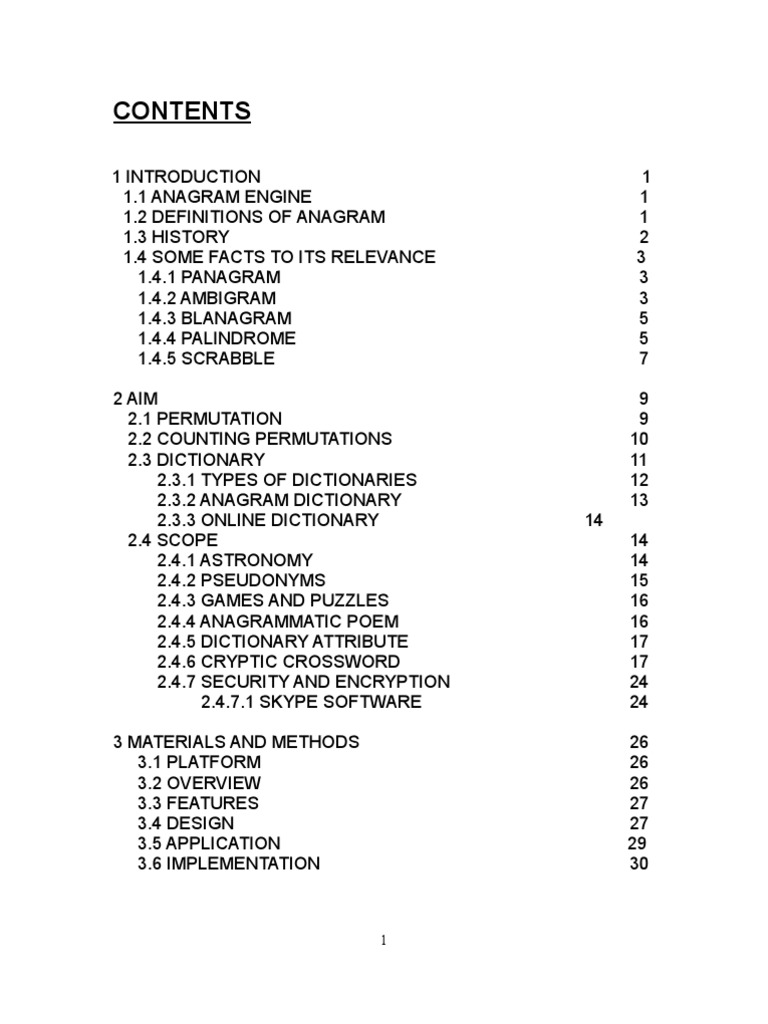 CONTENTS

1 INTRODUCTION 1
1.1 ANAGRAM ENGINE 1
1.2 DEFINITIONS OF ANAGRAM 1
1.3 HISTORY 2
1.4 SOME FACTS TO ITS RELEVANCE 3
1.4.1 PANAGRAM 3
1.4.2 AMBIGRAM 3
1.4.3 BLANAGRAM 5
1.4.4 PALINDROME 5
1.4.5 SCRABBLE 7

2 AIM 9
2.1 PERMUTATION 9
2.2 COUNTING PERMUTATIONS 10
2.3 DICTIONARY 11
2.3.1 TYPES OF DICTIONARIES 12
2.3.2 ANAGRAM DICTIONARY 13
2.3.3 ONLINE DICTIONARY 14
2.4 SCOPE 14
2.4.1 ASTRONOMY 14
2.4.2 PSEUDONYMS 15
2.4.3 GAMES AND PUZZLES 16
2.4.4 ANAGRAMMATIC POEM 16
2.4.5 DICTIONARY ATTRIBUTE 17
2.4.6 CRYPTIC CROSSWORD 17
2.4.7 SECURITY AND ENCRYPTION 24
2.4.7.1 SKYPE SOFTWARE 24

3 MATERIALS AND METHODS 26
3.1 PLATFORM 26
3.2 OVERVIEW 26
3.3 FEATURES 27
3.4 DESIGN 27
3.5 APPLICATION 29
3.6 IMPLEMENTATION 30

1